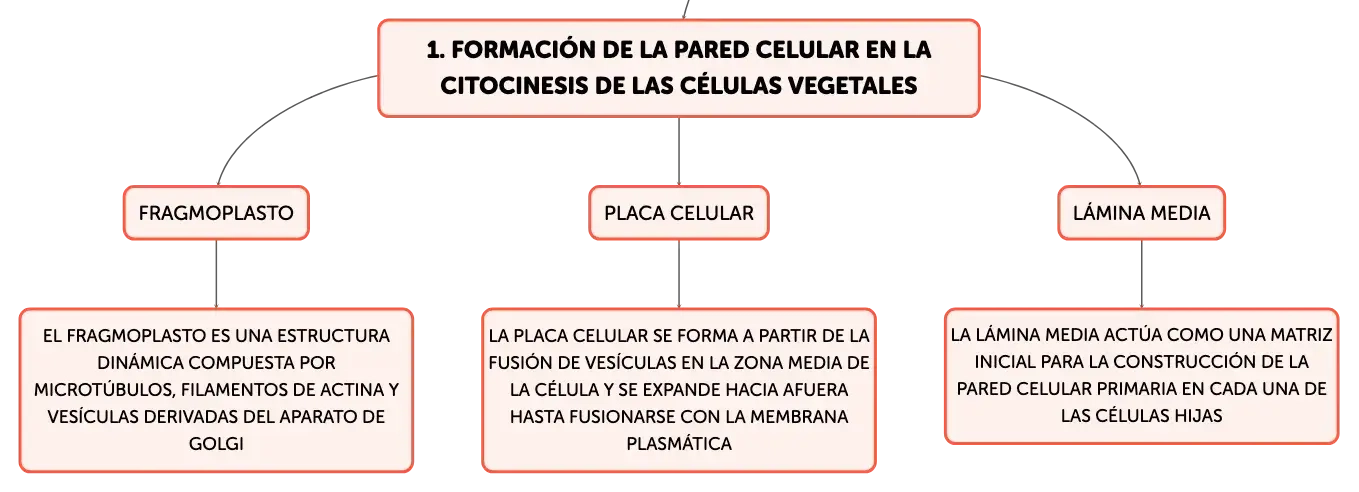 1. FORMACIÓN DE LA PARED CELULAR EN LA CITOCINESIS DE LAS CÉLULAS VEGETALES

FRAGMOPLASTO

EL FRAGMOPLASTO ES UNA ESTRUCTURA DINÁMICA COMPUESTA POR MICROTÚBULOS, FILAMENTOS DE ACTINA Y VESÍCULAS DERIVADAS DEL APARATO DE GOLGI

PLACA CELULAR

LA PLACA CELULAR SE FORMA A PARTIR DE LA FUSIÓN DE VESÍCULAS EN LA ZONA MEDIA DE LA CÉLULA Y SE EXPANDE HACIA AFUERA HASTA FUSIONARSE CON LA MEMBRANA PLASMÁTICA

LÁMINA MEDIA

LA LÁMINA MEDIA ACTÚA COMO UNA MATRIZ INICIAL PARA LA CONSTRUCCIÓN DE LA PARED CELULAR PRIMARIA EN CADA UNA DE LAS CÉLULAS HIJAS